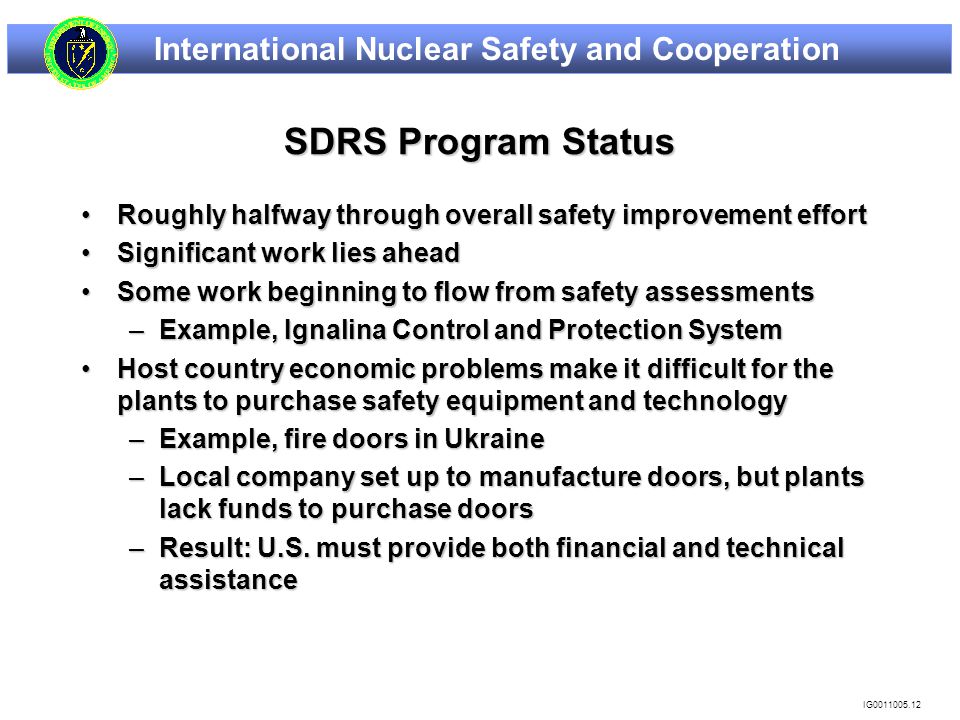 International Nuclear Safety and Cooperation

SDRS Program Status

• Roughly halfway through overall safety improvement effort
• Significant work lies ahead
• Some work beginning to flow from safety assessments
– Example, Ignalina Control and Protection System
• Host country economic problems make it difficult for the plants to purchase safety equipment and technology
– Example, fire doors in Ukraine
– Local company set up to manufacture doors, but plants lack funds to purchase doors
– Result: U.S. must provide both financial and technical assistance

IG0011005.12